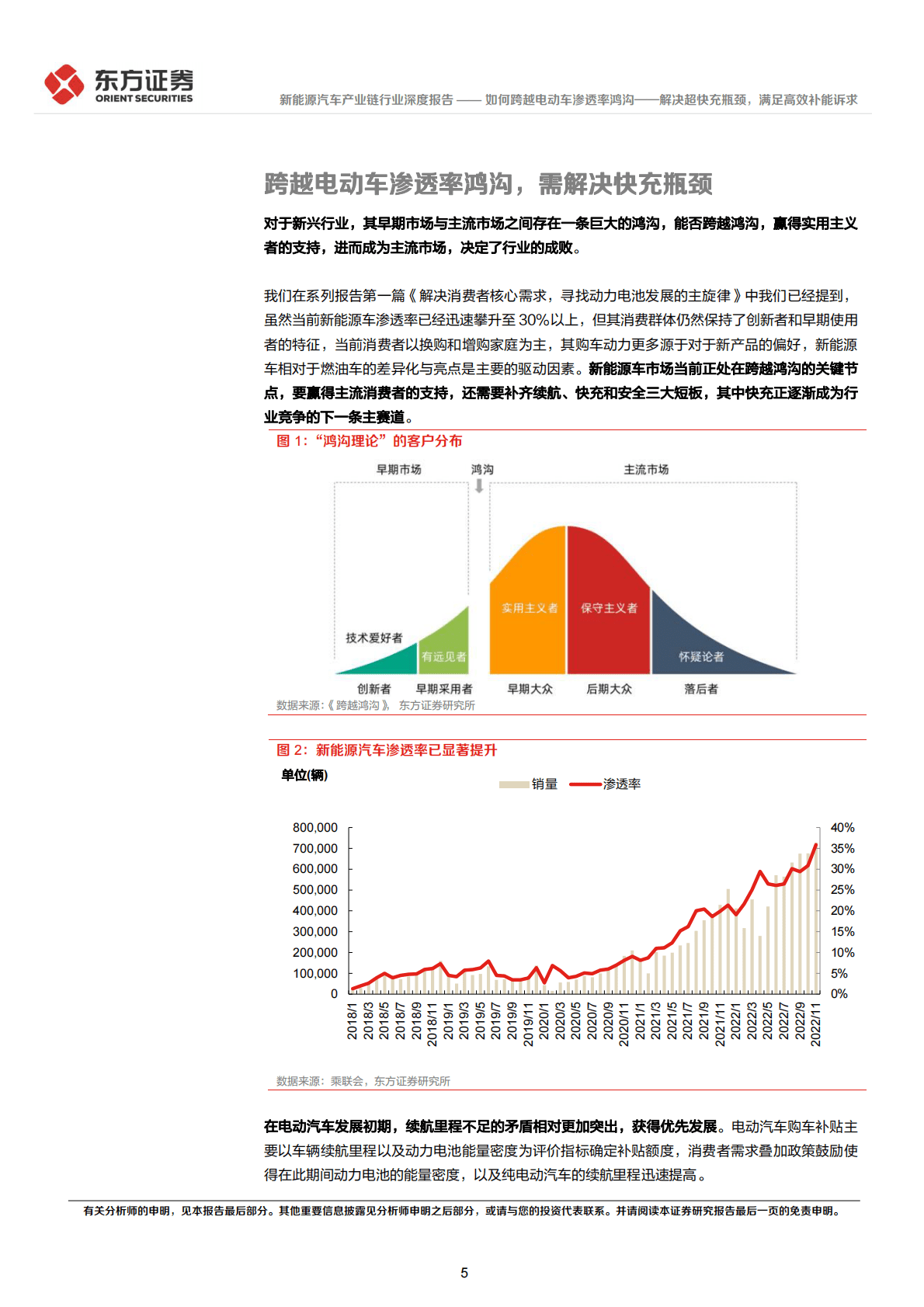 东方证券
ORIENT SECURITIES

新能源汽车产业链行业深度报告 —— 如何跨越电动车渗透率鸿沟——解决超快充瓶颈，满足高效补能诉求

跨越电动车渗透率鸿沟，需解决快充瓶颈

对于新兴行业，其早期市场与主流市场之间存在一条巨大的鸿沟，能否跨越鸿沟，赢得实用主义者的支持，进而成为主流市场，决定了行业的成败。

我们在系列报告第一篇《解决消费者核心需求，寻找动力电池发展的主旋律》中我们已经提到，虽然当前新能源车渗透率已经迅速攀升至 30%以上，但其消费群体仍然保持了创新者和早期使用者的特征，当前消费者以换购和增购家庭为主，其购车动力更多源于对于新产品的偏好，新能源车相对于燃油车的差异化与亮点是主要的驱动因素。新能源车市场当前正处在跨越鸿沟的关键节点，要赢得主流消费者的支持，还需要补齐续航、快充和安全三大短板，其中快充正逐渐成为行业竞争的下一条主赛道。

图 1：“鸿沟理论”的客户分布

早期市场　鸿沟　主流市场

技术爱好者　有远见者　实用主义者　保守主义者　怀疑论者

创新者　早期采用者　早期大众　后期大众　落后者

数据来源:《跨越鸿沟》，东方证券研究所

图 2：新能源汽车渗透率已显著提升

单位(辆)

销量　渗透率

800,000
700,000
600,000
500,000
400,000
300,000
200,000
100,000
0

40%
35%
30%
25%
20%
15%
10%
5%
0%

2018/1 2018/3 2018/5 2018/7 2018/9 2018/11 2019/1 2019/3 2019/5 2019/7 2019/9 2019/11 2020/1 2020/3 2020/5 2020/7 2020/9 2020/11 2021/1 2021/3 2021/5 2021/7 2021/9 2021/11 2022/1 2022/3 2022/5 2022/7 2022/9 2022/11

数据来源：乘联会，东方证券研究所

在电动汽车发展初期，续航里程不足的矛盾相对更加突出，获得优先发展。电动汽车购车补贴主要以车辆续航里程以及动力电池能量密度为评价指标确定补贴额度，消费者需求叠加政策鼓励使得在此期间动力电池的能量密度，以及纯电动汽车的续航里程迅速提高。

有关分析师的申明，见本报告最后部分。其他重要信息披露见分析师申明之后部分，或请与您的投资代表联系。并请阅读本证券研究报告最后一页的免责申明。

5